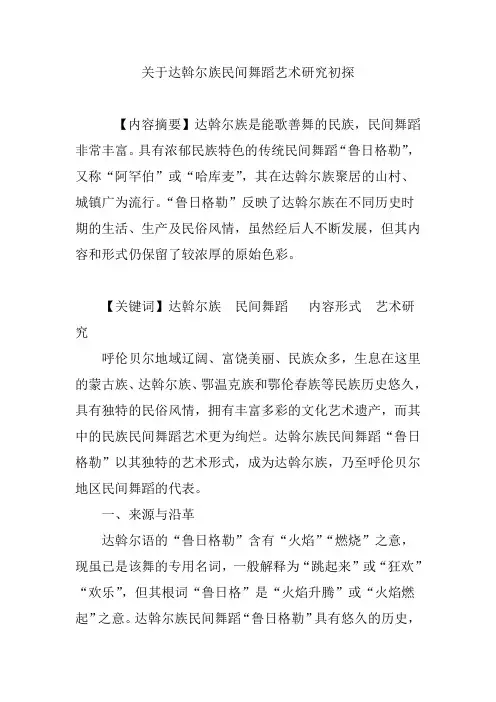 关于达斡尔族民间舞蹈艺术研究初探

【内容摘要】达斡尔族是能歌善舞的民族，民间舞蹈非常丰富。具有浓郁民族特色的传统民间舞蹈“鲁日格勒”，又称“阿罕伯”或“哈库麦”，其在达斡尔族聚居的山村、城镇广为流行。“鲁日格勒”反映了达斡尔族在不同历史时期的生活、生产及民俗风情，虽然经后人不断发展，但其内容和形式仍保留了较浓厚的原始色彩。

【关键词】达斡尔族　民间舞蹈　内容形式　艺术研究

呼伦贝尔地域辽阔、富饶美丽、民族众多，生息在这里的蒙古族、达斡尔族、鄂温克族和鄂伦春族等民族历史悠久，具有独特的民俗风情，拥有丰富多彩的文化艺术遗产，而其中的民族民间舞蹈艺术更为绚烂。达斡尔族民间舞蹈“鲁日格勒”以其独特的艺术形式，成为达斡尔族，乃至呼伦贝尔地区民间舞蹈的代表。

一、来源与沿革

达斡尔语的“鲁日格勒”含有“火焰”“燃烧”之意，现虽已是该舞的专用名词，一般解释为“跳起来”或“狂欢”“欢乐”，但其根词“鲁日格”是“火焰升腾”或“火焰燃起”之意。达斡尔族民间舞蹈“鲁日格勒”具有悠久的历史，